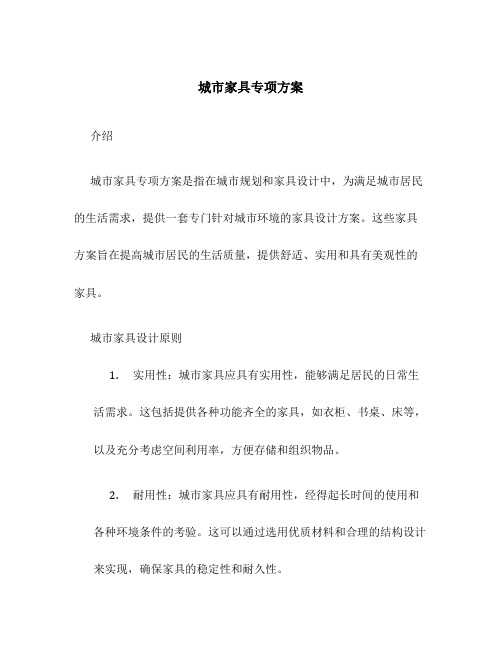 城市家具专项方案

介绍

城市家具专项方案是指在城市规划和家具设计中，为满足城市居民的生活需求，提供一套专门针对城市环境的家具设计方案。这些家具方案旨在提高城市居民的生活质量，提供舒适、实用和具有美观性的家具。

城市家具设计原则

1. 实用性：城市家具应具有实用性，能够满足居民的日常生活需求。这包括提供各种功能齐全的家具，如衣柜、书桌、床等，以及充分考虑空间利用率，方便存储和组织物品。

2. 耐用性：城市家具应具有耐用性，经得起长时间的使用和各种环境条件的考验。这可以通过选用优质材料和合理的结构设计来实现，确保家具的稳定性和耐久性。